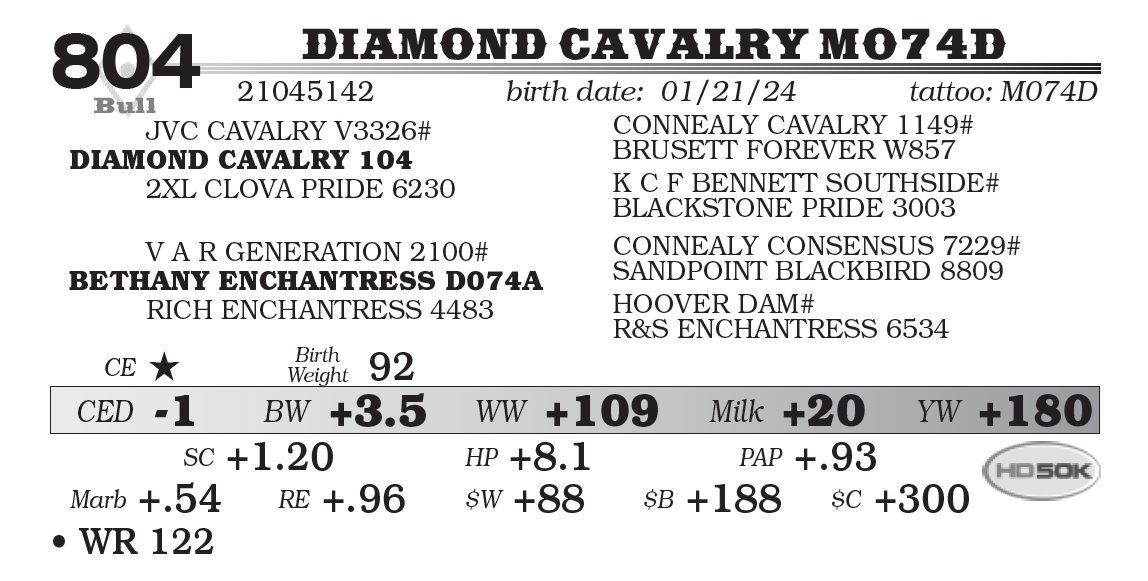 804
Bull

DIAMOND CAVALRY M074D

21045142 birth date: 01/21/24 tattoo: M074D

JVC CAVALRY V3326#
DIAMOND CAVALRY 104
2XL CLOVA PRIDE 6230

V A R GENERATION 2100#
BETHANY ENCHANTRESS D074A
RICH ENCHANTRESS 4483

CONNEALY CAVALRY 1149#
BRUSETT FOREVER W857
K C F BENNETT SOUTHSIDE#
BLACKSTONE PRIDE 3003

CONNEALY CONSENSUS 7229#
SANDPOINT BLACKBIRD 8809
HOOVER DAM#
R&S ENCHANTRESS 6534

CE ★ Birth Weight 92

CED -1 BW +3.5 WW +109 Milk +20 YW +180

SC +1.20 HP +8.1 PAP +.93

HD50K

Marb +.54 RE +.96 $W +88 $B +188 $C +300

• WR 122